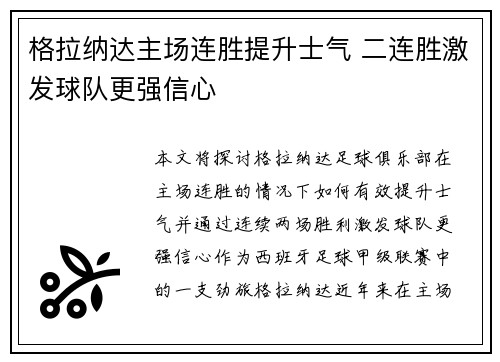 格拉纳达主场连胜提升士气 二连胜激发球队更强信心

本文将探讨格拉纳达足球俱乐部在主场连胜的情况下如何有效提升士气并通过连续两场胜利激发球队更强信心作为西班牙足球甲级联赛中的一支劲旅格拉纳达近年来在主场